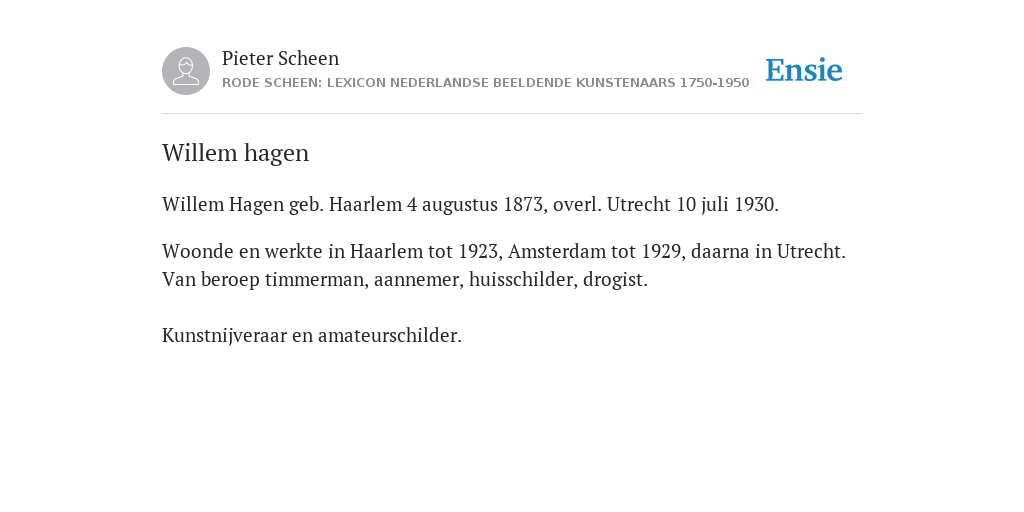 Pieter Scheen
RODE SCHEEN: LEXICON NEDERLANDSE BEELDENDE KUNSTENAARS 1750-1950

Ensie

Willem hagen

Willem Hagen geb. Haarlem 4 augustus 1873, overl. Utrecht 10 juli 1930.

Woonde en werkte in Haarlem tot 1923, Amsterdam tot 1929, daarna in Utrecht. Van beroep timmerman, aannemer, huisschilder, drogist.

Kunstnijveraar en amateurschilder.